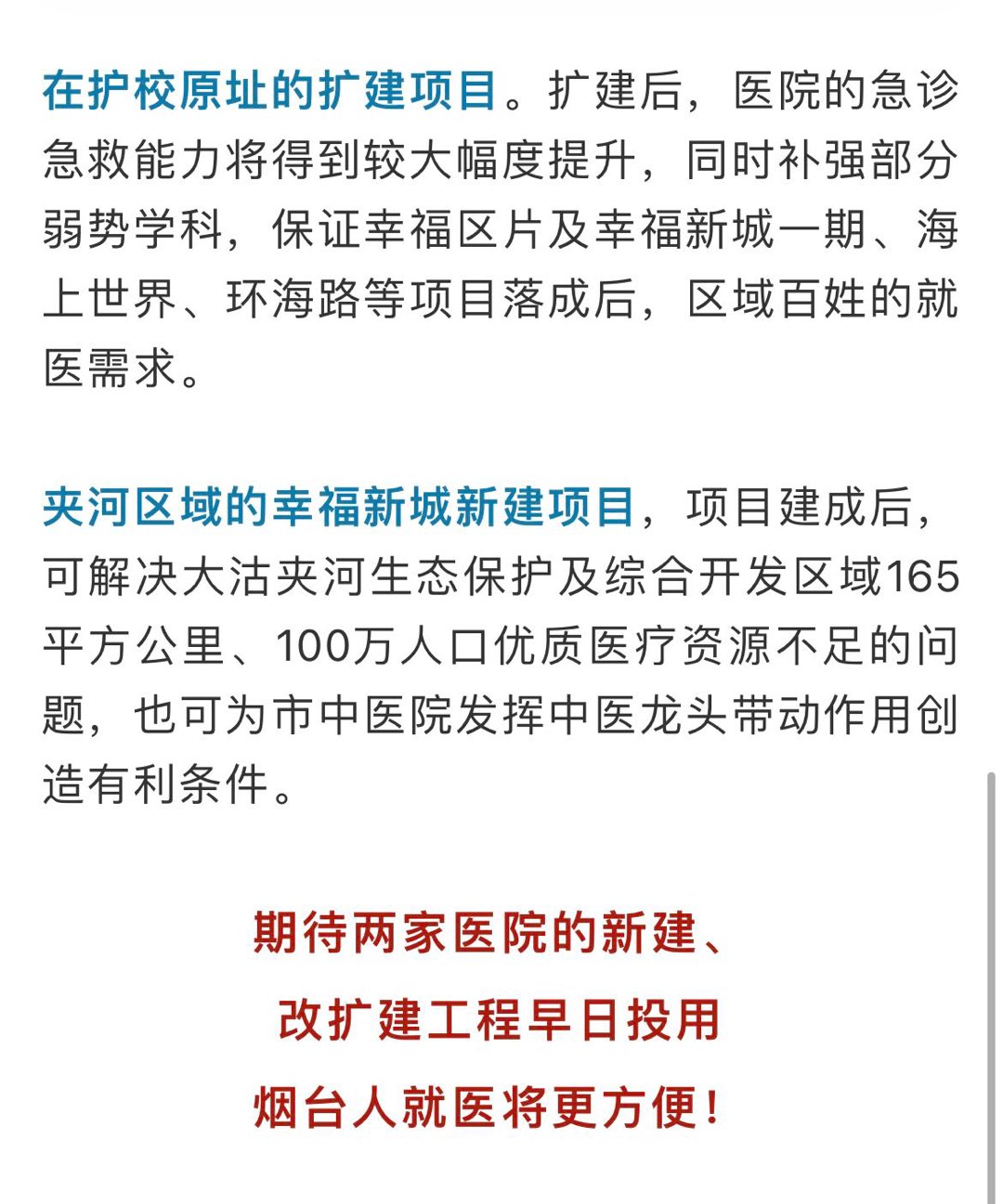 在护校原址的扩建项目。扩建后，医院的急诊急救能力将得到较大幅度提升，同时补强部分弱势学科，保证幸福区片及幸福新城一期、海上世界、环海路等项目落成后，区域百姓的就医需求。

夹河区域的幸福新城新建项目，项目建成后，可解决大沽夹河生态保护及综合开发区域165平方公里、100万人口优质医疗资源不足的问题，也可为市中医院发挥中医龙头带动作用创造有利条件。

期待两家医院的新建、
改扩建工程早日投用
烟台人就医将更方便！